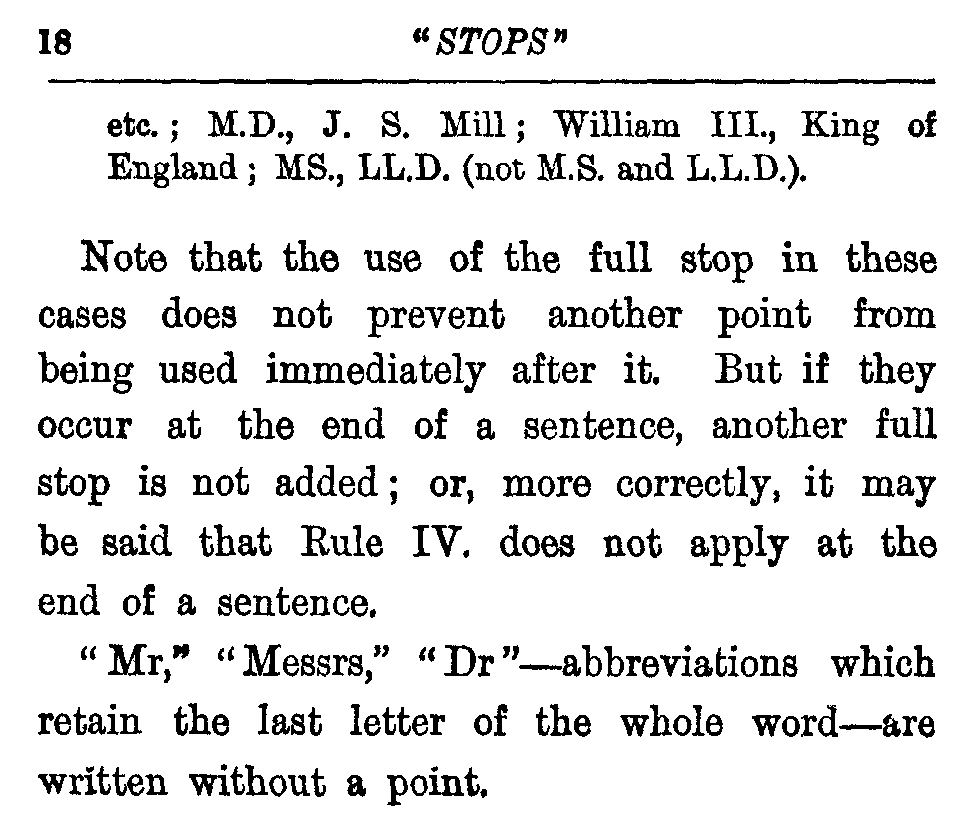 18 "STOPS"

etc.; M.D., J. S. Mill; William III., King of England; MS., LL.D. (not M.S. and L.L.D.).

Note that the use of the full stop in these cases does not prevent another point from being used immediately after it. But if they occur at the end of a sentence, another full stop is not added; or, more correctly, it may be said that Rule IV. does not apply at the end of a sentence.

"Mr," "Messrs," "Dr"—abbreviations which retain the last letter of the whole word—are written without a point.